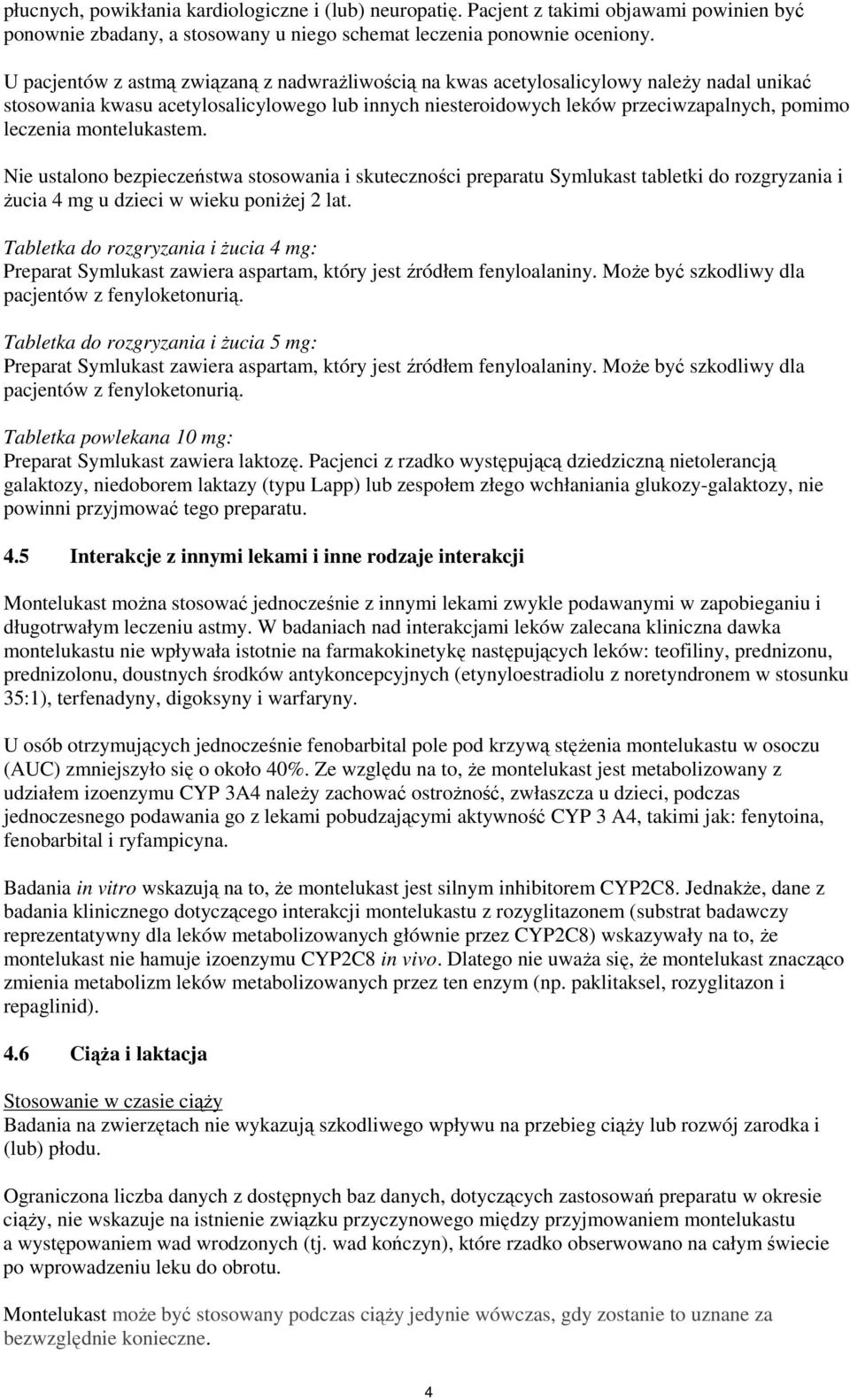 płucnych, powikłania kardiologiczne i (lub) neuropatię. Pacjent z takimi objawami powinien być ponownie zbadany, a stosowany u niego schemat leczenia ponownie oceniony.

U pacjentów z astmą związaną z nadwrażliwością na kwas acetylosalicylowy należy nadal unikać stosowania kwasu acetylosalicylowego lub innych niesteroidowych leków przeciwzapalnych, pomimo leczenia montelukastem.

Nie ustalono bezpieczeństwa stosowania i skuteczności preparatu Symlukast tabletki do rozgryzania i żucia 4 mg u dzieci w wieku poniżej 2 lat.

Tabletka do rozgryzania i żucia 4 mg:
Preparat Symlukast zawiera aspartam, który jest źródłem fenyloalaniny. Może być szkodliwy dla pacjentów z fenyloketonurią.

Tabletka do rozgryzania i żucia 5 mg:
Preparat Symlukast zawiera aspartam, który jest źródłem fenyloalaniny. Może być szkodliwy dla pacjentów z fenyloketonurią.

Tabletka powlekana 10 mg:
Preparat Symlukast zawiera laktozę. Pacjenci z rzadko występującą dziedziczną nietolerancją galaktozy, niedoborem laktazy (typu Lapp) lub zespołem złego wchłaniania glukozy-galaktozy, nie powinni przyjmować tego preparatu.

4.5 Interakcje z innymi lekami i inne rodzaje interakcji

Montelukast można stosować jednocześnie z innymi lekami zwykle podawanymi w zapobieganiu i długotrwałym leczeniu astmy. W badaniach nad interakcjami leków zalecana kliniczna dawka montelukastu nie wpływała istotnie na farmakokinetykę następujących leków: teofiliny, prednizonu, prednizolonu, doustnych środków antykoncepcyjnych (etynyloestradiolu z noretyndronem w stosunku 35:1), terfenadyny, digoksyny i warfaryny.

U osób otrzymujących jednocześnie fenobarbital pole pod krzywą stężenia montelukastu w osoczu (AUC) zmniejszyło się o około 40%. Ze względu na to, że montelukast jest metabolizowany z udziałem izoenzymu CYP 3A4 należy zachować ostrożność, zwłaszcza u dzieci, podczas jednoczesnego podawania go z lekami pobudzającymi aktywność CYP 3 A4, takimi jak: fenytoina, fenobarbital i ryfampicyna.

Badania in vitro wskazują na to, że montelukast jest silnym inhibitorem CYP2C8. Jednakże, dane z badania klinicznego dotyczącego interakcji montelukastu z rozyglitazonem (substrat badawczy reprezentatywny dla leków metabolizowanych głównie przez CYP2C8) wskazywały na to, że montelukast nie hamuje izoenzymu CYP2C8 in vivo. Dlatego nie uważa się, że montelukast znacząco zmienia metabolizm leków metabolizowanych przez ten enzym (np. paklitaksel, rozyglitazon i repaglinid).

4.6 Ciąża i laktacja

Stosowanie w czasie ciąży
Badania na zwierzętach nie wykazują szkodliwego wpływu na przebieg ciąży lub rozwój zarodka i (lub) płodu.

Ograniczona liczba danych z dostępnych baz danych, dotyczących zastosowań preparatu w okresie ciąży, nie wskazuje na istnienie związku przyczynowego między przyjmowaniem montelukastu a występowaniem wad wrodzonych (tj. wad kończyn), które rzadko obserwowano na całym świecie po wprowadzeniu leku do obrotu.

Montelukast może być stosowany podczas ciąży jedynie wówczas, gdy zostanie to uznane za bezwzględnie konieczne.

4